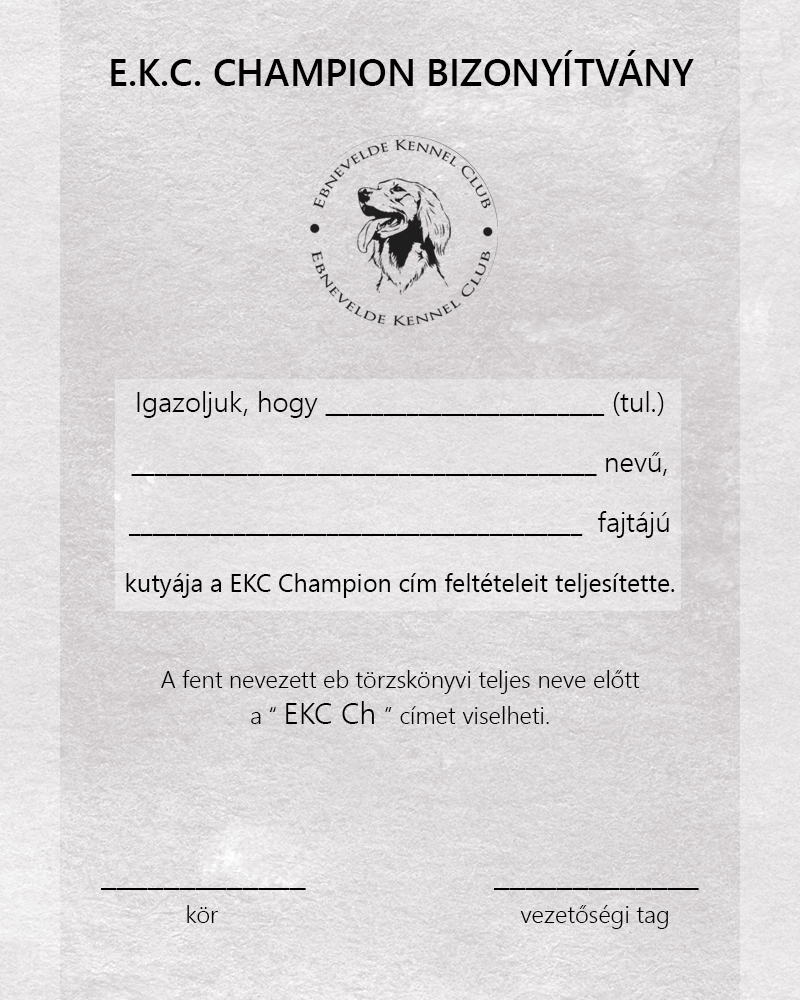 E.K.C. CHAMPION BIZONYÍTVÁNY

EBNEVELDE KENNEL CLUB
EBNEVELDE KENNEL CLUB

Igazoljuk, hogy ____ (tul.)

____ nevű,

____ fajtájú

kutyája a EKC Champion cím feltételeit teljesítette.

A fent nevezett eb törzskönyvi teljes neve előtt a " EKC Ch " címet viselheti.

____
kör

____
vezetőségi tag